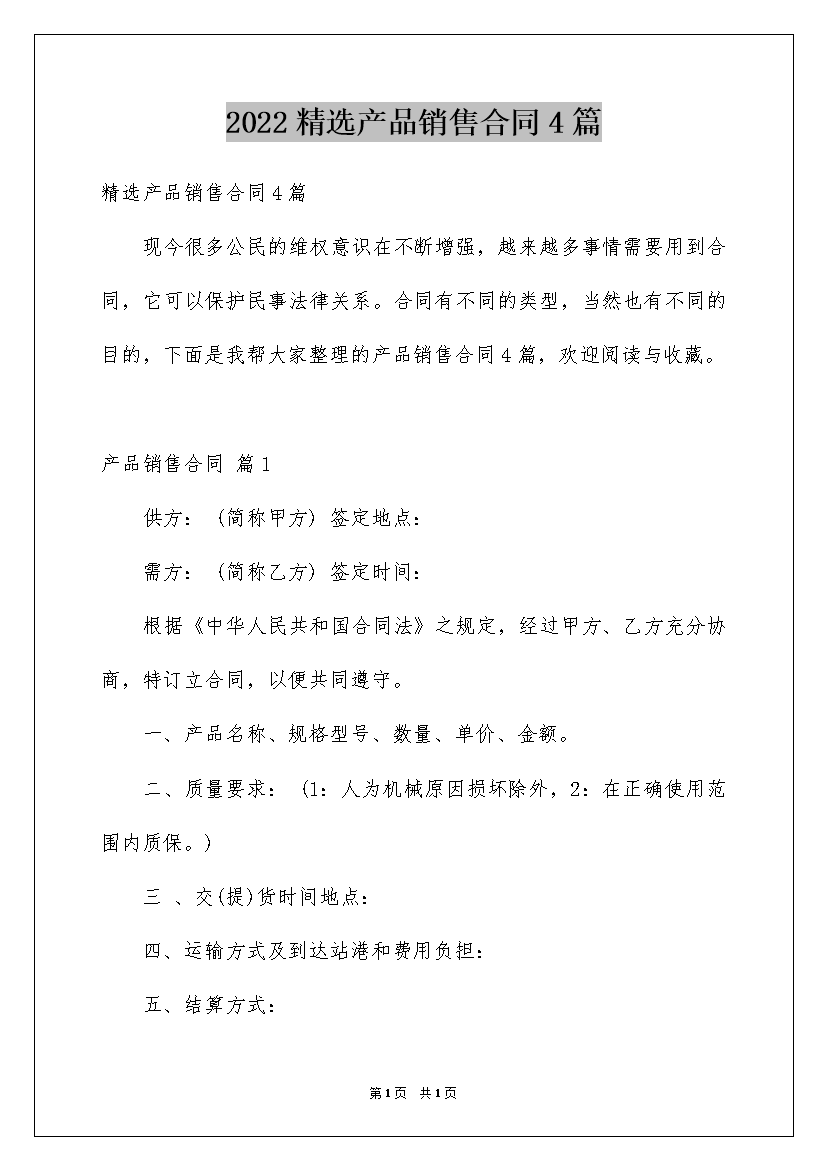 2022精选产品销售合同4篇

精选产品销售合同4篇

现今很多公民的维权意识在不断增强，越来越多事情需要用到合同，它可以保护民事法律关系。合同有不同的类型，当然也有不同的目的，下面是我帮大家整理的产品销售合同4篇，欢迎阅读与收藏。

产品销售合同 篇1

供方：（简称甲方）签定地点：

需方：（简称乙方）签定时间：

根据《中华人民共和国合同法》之规定，经过甲方、乙方充分协商，特订立合同，以便共同遵守。

一、产品名称、规格型号、数量、单价、金额。

二、质量要求：（1：人为机械原因损坏除外，2：在正确使用范围内质保。）

三 、交(提)货时间地点：

四、运输方式及到达站港和费用负担：

五、结算方式：

第1页 共1页